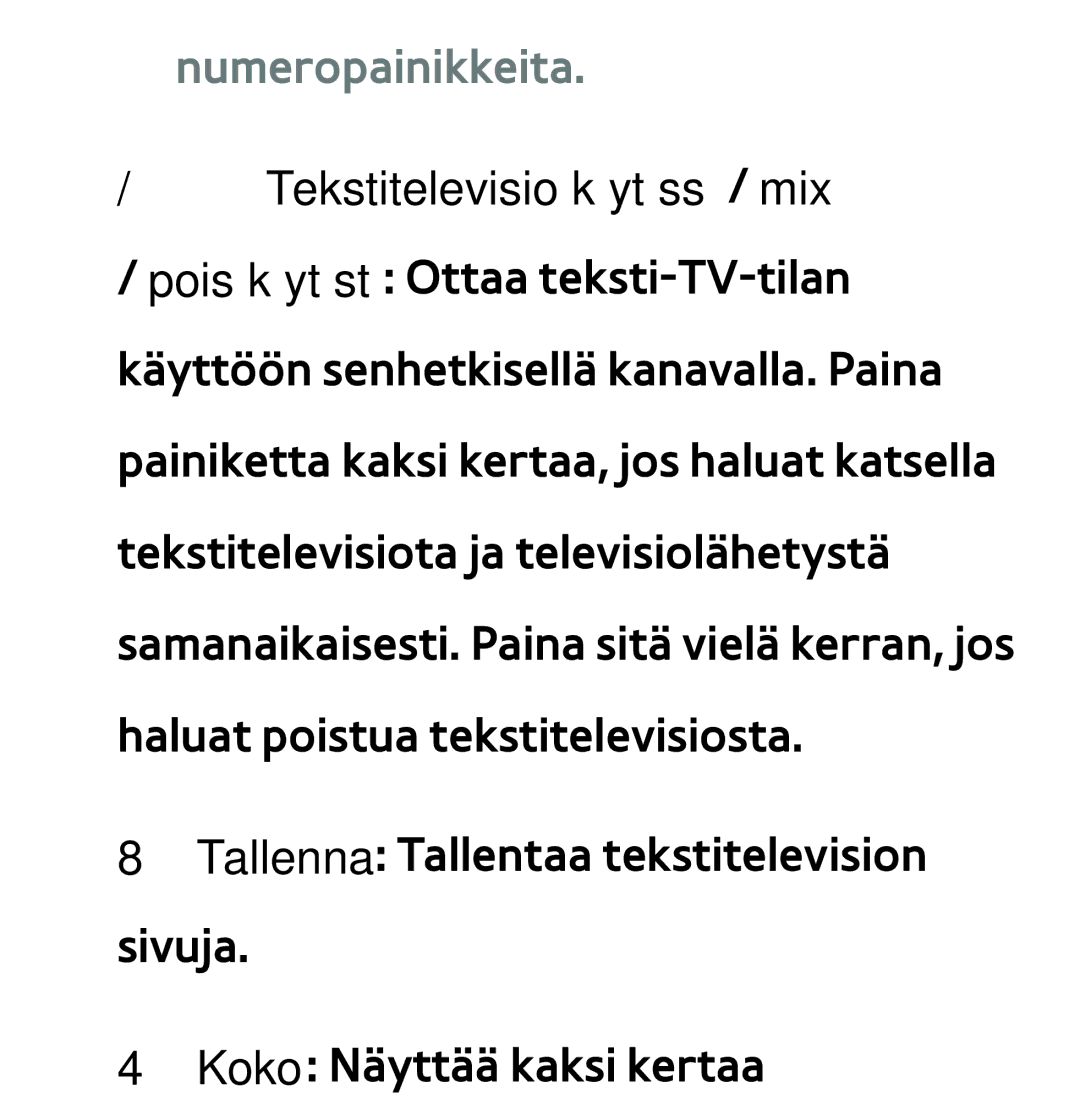 numeropainikkeita.

/ Tekstitelevisio k yt ss / mix / pois k yt st : Ottaa teksti-TV-tilan käyttöön senhetkisellä kanavalla. Paina painiketta kaksi kertaa, jos haluat katsella tekstitelevisiota ja televisiolähetystä samanaikaisesti. Paina sitä vielä kerran, jos haluat poistua tekstitelevisiosta.

8 Tallenna: Tallentaa tekstitelevision sivuja.

4 Koko: Näyttää kaksi kertaa